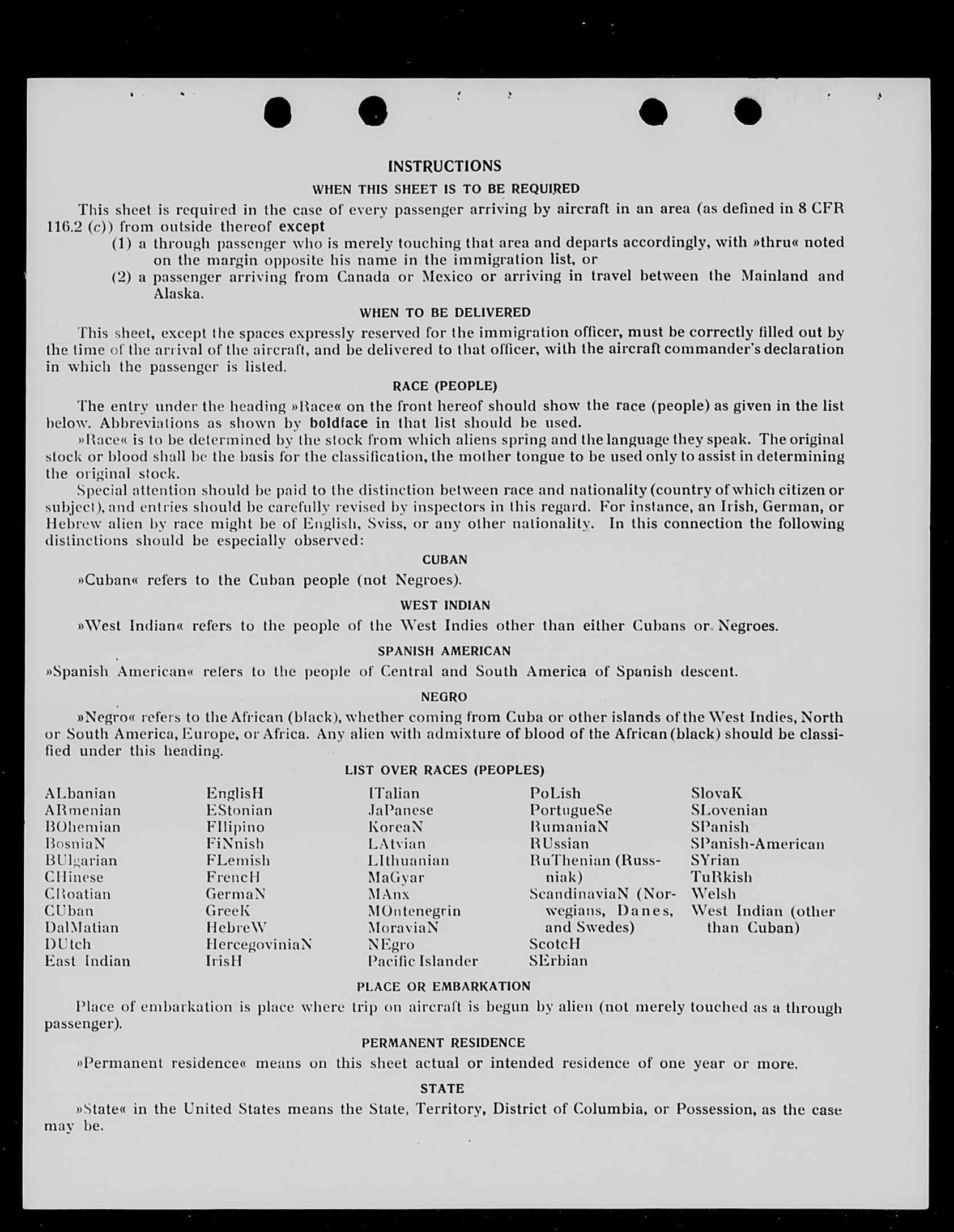 INSTRUCTIONS

WHEN THIS SHEET IS TO BE REQUIRED

This sheet is required in the case of every passenger arriving by aircraft in an area (as defined in 8 CFR 116.2 (c)) from outside thereof except

(1) a through passenger who is merely touching that area and departs accordingly, with »thru« noted on the margin opposite his name in the immigration list, or

(2) a passenger arriving from Canada or Mexico or arriving in travel between the Mainland and Alaska.

WHEN TO BE DELIVERED

This sheet, except the spaces expressly reserved for the immigration officer, must be correctly filled out by the time of the arrival of the aircraft, and be delivered to that officer, with the aircraft commander's declaration in which the passenger is listed.

RACE (PEOPLE)

The entry under the heading »Race« on the front hereof should show the race (people) as given in the list below. Abbreviations as shown by boldface in that list should be used.

»Race« is to be determined by the stock from which aliens spring and the language they speak. The original stock or blood shall be the basis for the classification, the mother tongue to be used only to assist in determining the original stock.

Special attention should be paid to the distinction between race and nationality (country of which citizen or subject), and entries should be carefully revised by inspectors in this regard. For instance, an Irish, German, or Hebrew alien by race might be of English, Sviss, or any other nationality. In this connection the following distinctions should be especially observed:

CUBAN

»Cuban« refers to the Cuban people (not Negroes).

WEST INDIAN

»West Indian« refers to the people of the West Indies other than either Cubans or Negroes.

SPANISH AMERICAN

»Spanish American« refers to the people of Central and South America of Spanish descent.

NEGRO

»Negro« refers to the African (black), whether coming from Cuba or other islands of the West Indies, North or South America, Europe, or Africa. Any alien with admixture of blood of the African (black) should be classified under this heading.

LIST OVER RACES (PEOPLES)

ALbanian
ARmenian
BOhemian
BosniaN
BUlgarian
CHinese
CRoatian
CUban
DalMatian
DUtch
East Indian

EnglisH
EStonian
FIlipino
FiNnish
FLemish
FrencH
GermaN
GreeK
HebreW
HercegoviniaN
IrisH

ITalian
JaPanese
KoreaN
LAtvian
LIthuanian
MaGyar
MAnx
MOntenegrin
MoraviaN
NEgro
Pacific Islander

PoLish
PortugueSe
RumaniaN
RUssian
RuThenian (Russniak)
ScandinaviaN (Norwegians, Danes, and Swedes)
ScotcH
SErbian

SlovaK
SLovenian
SPanish
SPanish-American
SYrian
TuRkish
Welsh
West Indian (other than Cuban)

PLACE OR EMBARKATION

Place of embarkation is place where trip on aircraft is begun by alien (not merely touched as a through passenger).

PERMANENT RESIDENCE

»Permanent residence« means on this sheet actual or intended residence of one year or more.

STATE

»State« in the United States means the State, Territory, District of Columbia, or Possession, as the case may be.